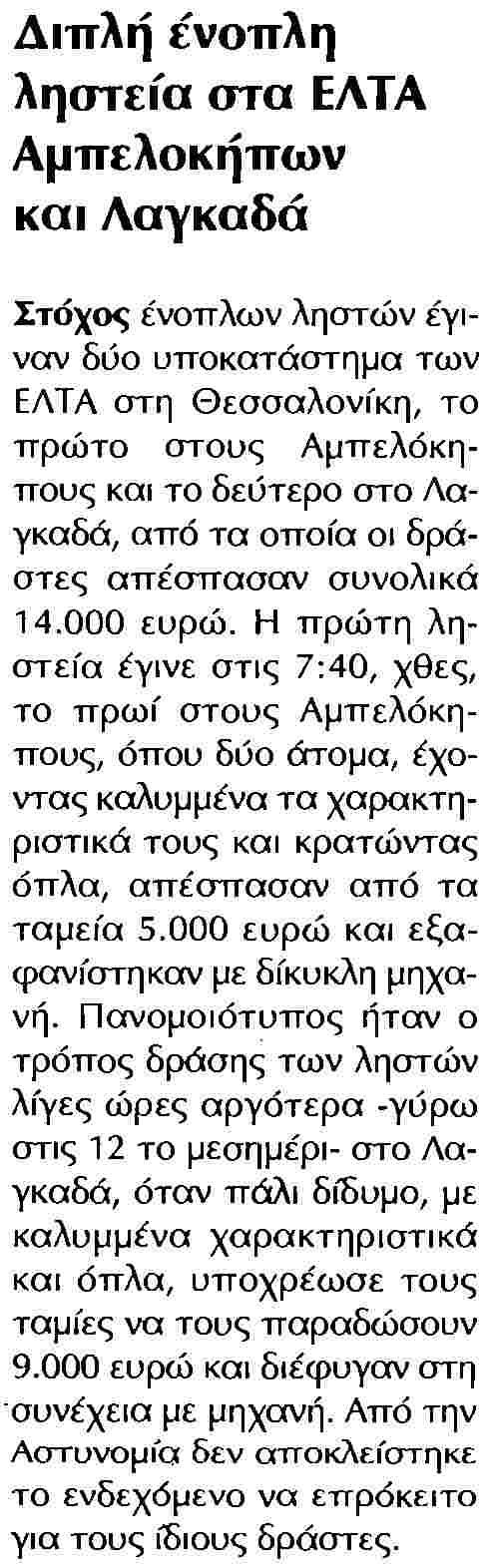 Διπλή ένοπλη ληστεία στα ΕΛΤΑ Αμπελοκήπων και Λαγκαδά

Στόχος ένοπλων ληστών έγιναν δύο υποκατάστημα των ΕΛΤΑ στη Θεσσαλονίκη, το πρώτο στους Αμπελόκηπους και το δεύτερο στο Λαγκαδά, από τα οποία οι δράστες απέσπασαν συνολικά 14.000 ευρώ. Η πρώτη ληστεία έγινε στις 7:40, χθες, το πρωί στους Αμπελόκηπους, όπου δύο άτομα, έχοντας καλυμμένα τα χαρακτηριστικά τους και κρατώντας όπλα, απέσπασαν από τα ταμεία 5.000 ευρώ και εξαφανίστηκαν με δίκυκλη μηχανή. Πανομοιότυπος ήταν ο τρόπος δράσης των ληστών λίγες ώρες αργότερα -γύρω στις 12 το μεσημέρι- στο Λαγκαδά, όταν πάλι δίδυμο, με καλυμμένα χαρακτηριστικά και όπλα, υποχρέωσε τους ταμίες να τους παραδώσουν 9.000 ευρώ και διέφυγαν στη συνέχεια με μηχανή. Από την Αστυνομία δεν αποκλείστηκε το ενδεχόμενο να επρόκειτο για τους ίδιους δράστες.